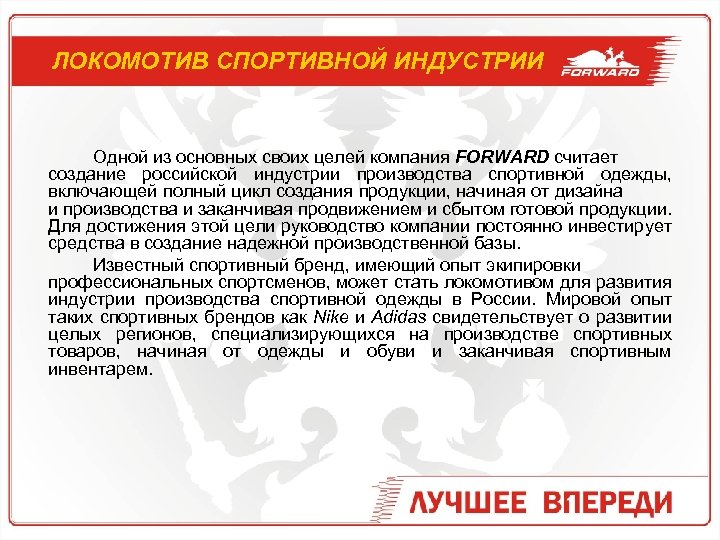 ЛОКОМОТИВ СПОРТИВНОЙ ИНДУСТРИИ

FORWARD

Одной из основных своих целей компания FORWARD считает создание российской индустрии производства спортивной одежды, включающей полный цикл создания продукции, начиная от дизайна и производства и заканчивая продвижением и сбытом готовой продукции. Для достижения этой цели руководство компании постоянно инвестирует средства в создание надежной производственной базы.

Известный спортивный бренд, имеющий опыт экипировки профессиональных спортсменов, может стать локомотивом для развития индустрии производства спортивной одежды в России. Мировой опыт таких спортивных брендов как Nike и Adidas свидетельствует о развитии целых регионов, специализирующихся на производстве спортивных товаров, начиная от одежды и обуви и заканчивая спортивным инвентарем.

ЛУЧШЕЕ ВПЕРЕДИ